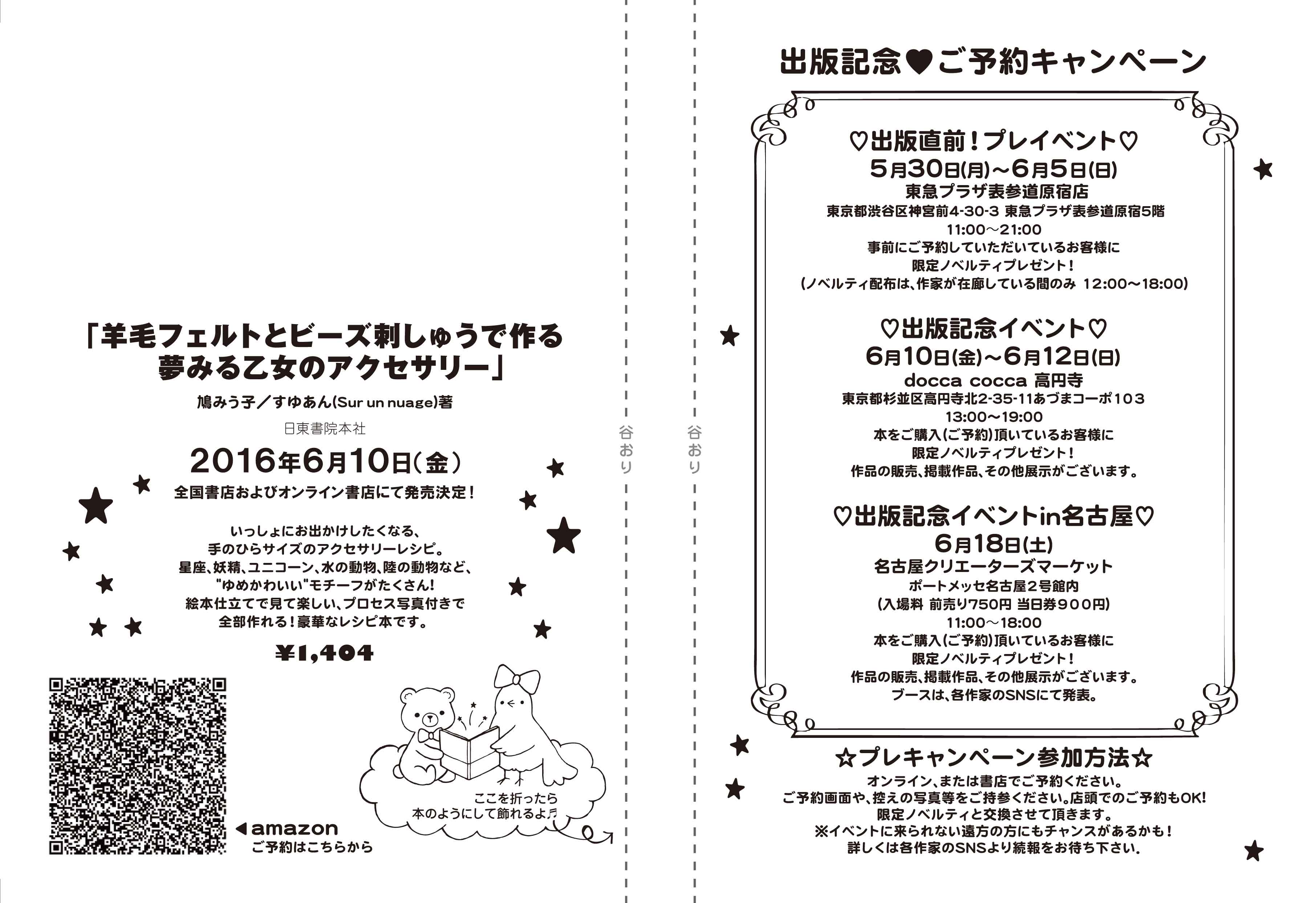 「羊毛フェルトとビーズ刺しゅうで作る
夢みる乙女のアクセサリー」

鳩みう子／すゆあん(Sur un nuage)著

日東書院本社

2016年6月10日(金)

全国書店およびオンライン書店にて発売決定！

いっしょにお出かけしたくなる、
手のひらサイズのアクセサリーレシピ。
星座、妖精、ユニコーン、水の動物、陸の動物など、
"ゆめかわいい"モチーフがたくさん!
絵本仕立てで見て楽しい、プロセス写真付きで
全部作れる！豪華なレシピ本です。

¥1,404

◀amazon
ご予約はこちらから

ここを折ったら
本のようにして飾れるよ♬

谷おり

谷おり

出版記念♥ご予約キャンペーン

♡出版直前！プレイベント♡
5月30日(月)〜6月5日(日)
東急プラザ表参道原宿店
東京都渋谷区神宮前4-30-3 東急プラザ表参道原宿5階
11:00〜21:00
事前にご予約していただいているお客様に
限定ノベルティプレゼント！
(ノベルティ配布は、作家が在廊している間のみ 12:00〜18:00)

♡出版記念イベント♡
6月10日(金)〜6月12日(日)
docca cocca 高円寺
東京都杉並区高円寺北2-35-11あづまコーポ103
13:00〜19:00
本をご購入(ご予約)頂いているお客様に
限定ノベルティプレゼント！
作品の販売、掲載作品、その他展示がございます。

♡出版記念イベントin名古屋♡
6月18日(土)
名古屋クリエーターズマーケット
ポートメッセ名古屋2号館内
(入場料 前売り750円 当日券900円)
11:00〜18:00
本をご購入(ご予約)頂いているお客様に
限定ノベルティプレゼント！
作品の販売、掲載作品、その他展示がございます。
ブースは、各作家のSNSにて発表。

☆プレキャンペーン参加方法☆
オンライン、または書店でご予約ください。
ご予約画面や、控えの写真等をご持参ください。店頭でのご予約もOK!
限定ノベルティと交換させて頂きます。
※イベントに来られない遠方の方にもチャンスがあるかも！
詳しくは各作家のSNSより続報をお待ち下さい。